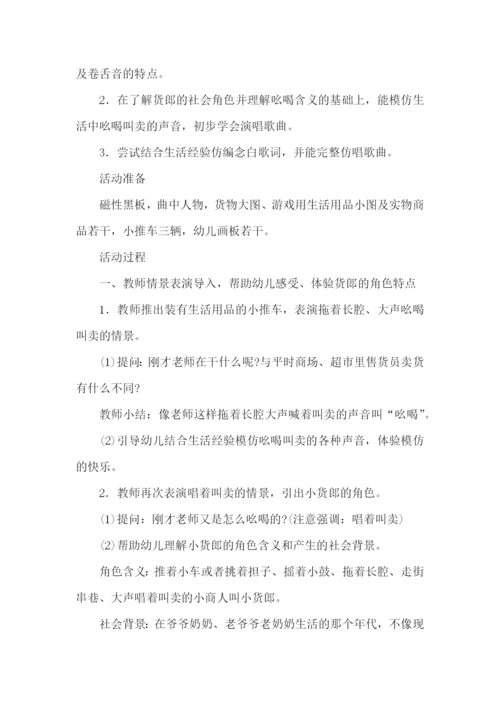 及卷舌音的特点。

2．在了解货郎的社会角色并理解吆喝含义的基础上，能模仿生活中吆喝叫卖的声音，初步学会演唱歌曲。

3．尝试结合生活经验仿编念白歌词，并能完整仿唱歌曲。

活动准备

磁性黑板，曲中人物，货物大图、游戏用生活用品小图及实物商品若干，小推车三辆，幼儿画板若干。

活动过程

一、教师情景表演导入，帮助幼儿感受、体验货郎的角色特点

1．教师推出装有生活用品的小推车，表演拖着长腔、大声吆喝叫卖的情景。

⑴提问：刚才老师在干什么呢?与平时商场、超市里售货员卖货有什么不同?

教师小结：像老师这样拖着长腔大声喊着叫卖的声音叫“吆喝”。

⑵引导幼儿结合生活经验模仿吆喝叫卖的各种声音，体验模仿的快乐。

2．教师再次表演唱着叫卖的情景，引出小货郎的角色。

⑴提问：刚才老师又是怎么吆喝的?(注意强调：唱着叫卖)

⑵帮助幼儿理解小货郎的角色含义和产生的社会背景。

角色含义：推着小车或者挑着担子、摇着小鼓、拖着长腔、走街串巷、大声唱着叫卖的小商人叫小货郎。

社会背景：在爷爷奶奶、老爷爷老奶奶生活的那个年代，不像现